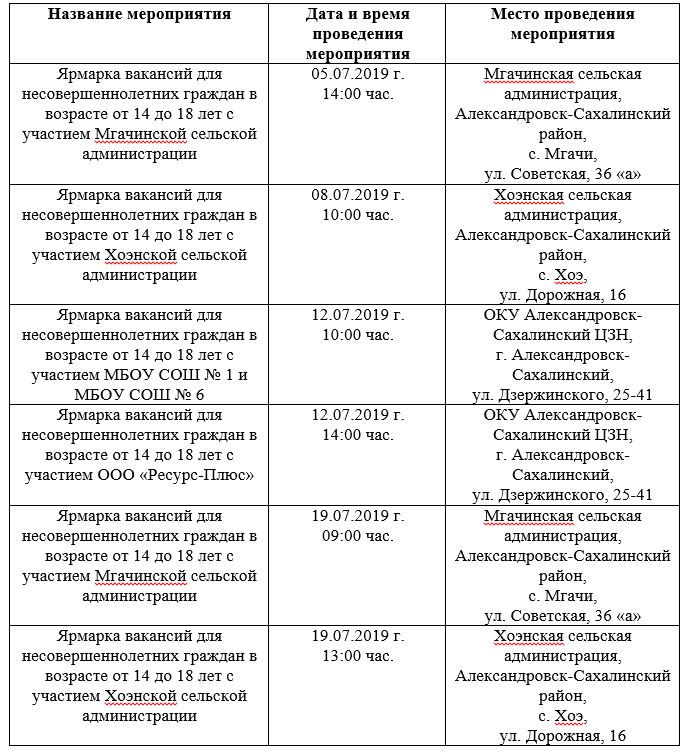 | Название мероприятия | Дата и время проведения мероприятия | Место проведения мероприятия |
|---|---|---|
| Ярмарка вакансий для несовершеннолетних граждан в возрасте от 14 до 18 лет с участием Мгачинской сельской администрации | 05.07.2019 г. 14:00 час. | Мгачинская сельская администрация, Александровск-Сахалинский район, с. Мгачи, ул. Советская, 36 «а» |
| Ярмарка вакансий для несовершеннолетних граждан в возрасте от 14 до 18 лет с участием Хоэнской сельской администрации | 08.07.2019 г. 10:00 час. | Хоэнская сельская администрация, Александровск-Сахалинский район, с. Хоэ, ул. Дорожная, 16 |
| Ярмарка вакансий для несовершеннолетних граждан в возрасте от 14 до 18 лет с участием МБОУ СОШ № 1 и МБОУ СОШ № 6 | 12.07.2019 г. 10:00 час. | ОКУ Александровск-Сахалинский ЦЗН, г. Александровск-Сахалинский, ул. Дзержинского, 25-41 |
| Ярмарка вакансий для несовершеннолетних граждан в возрасте от 14 до 18 лет с участием ООО «Ресурс-Плюс» | 12.07.2019 г. 14:00 час. | ОКУ Александровск-Сахалинский ЦЗН, г. Александровск-Сахалинский, ул. Дзержинского, 25-41 |
| Ярмарка вакансий для несовершеннолетних граждан в возрасте от 14 до 18 лет с участием Мгачинской сельской администрации | 19.07.2019 г. 09:00 час. | Мгачинская сельская администрация, Александровск-Сахалинский район, с. Мгачи, ул. Советская, 36 «а» |
| Ярмарка вакансий для несовершеннолетних граждан в возрасте от 14 до 18 лет с участием Хоэнской сельской администрации | 19.07.2019 г. 13:00 час. | Хоэнская сельская администрация, Александровск-Сахалинский район, с. Хоэ, ул. Дорожная, 16 |